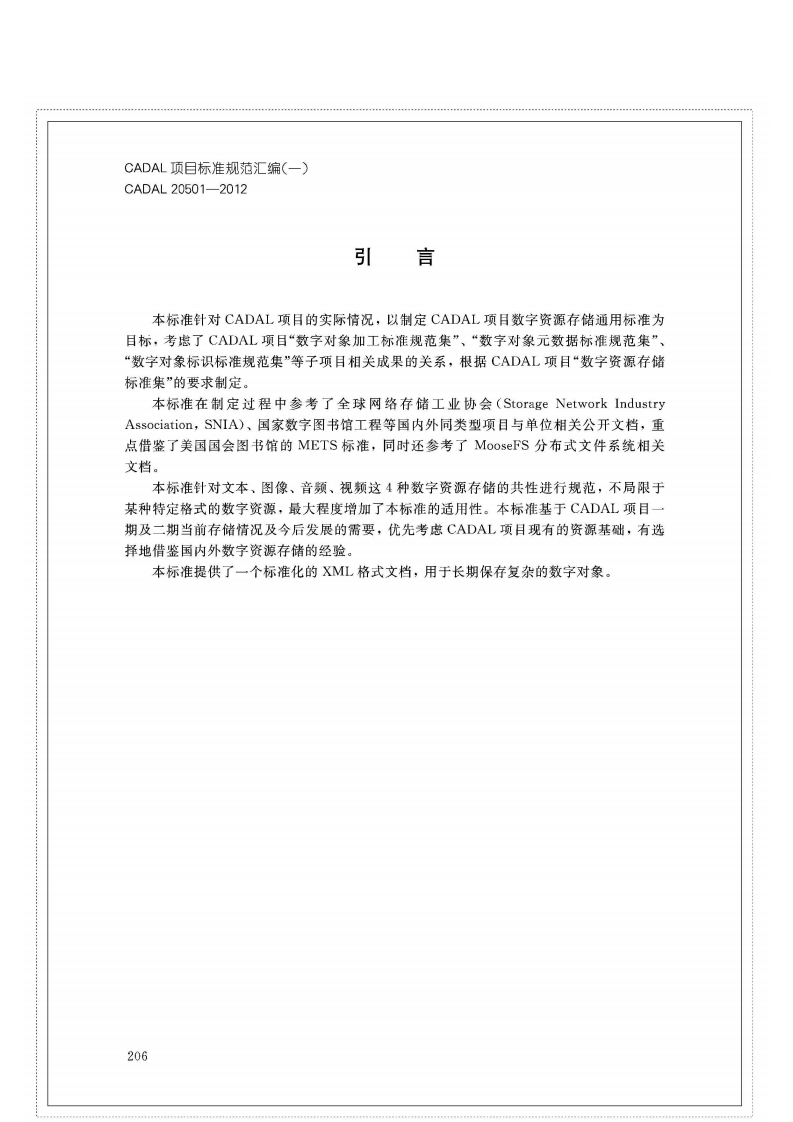 CADAL 项目标准规范汇编(一)
CADAL 20501—2012

引　言

本标准针对 CADAL 项目的实际情况，以制定 CADAL 项目数字资源存储通用标准为目标，考虑了 CADAL 项目“数字对象加工标准规范集”、“数字对象元数据标准规范集”、“数字对象标识标准规范集”等子项目相关成果的关系，根据 CADAL 项目“数字资源存储标准集”的要求制定。

本标准在制定过程中参考了全球网络存储工业协会(Storage Network Industry Association，SNIA)、国家数字图书馆工程等国内外同类型项目与单位相关公开文档，重点借鉴了美国国会图书馆的 METS 标准，同时还参考了 MooseFS 分布式文件系统相关文档。

本标准针对文本、图像、音频、视频这 4 种数字资源存储的共性进行规范，不局限于某种特定格式的数字资源，最大程度增加了本标准的适用性。本标准基于 CADAL 项目一期及二期当前存储情况及今后发展的需要，优先考虑 CADAL 项目现有的资源基础，有选择地借鉴国内外数字资源存储的经验。

本标准提供了一个标准化的 XML 格式文档，用于长期保存复杂的数字对象。

206